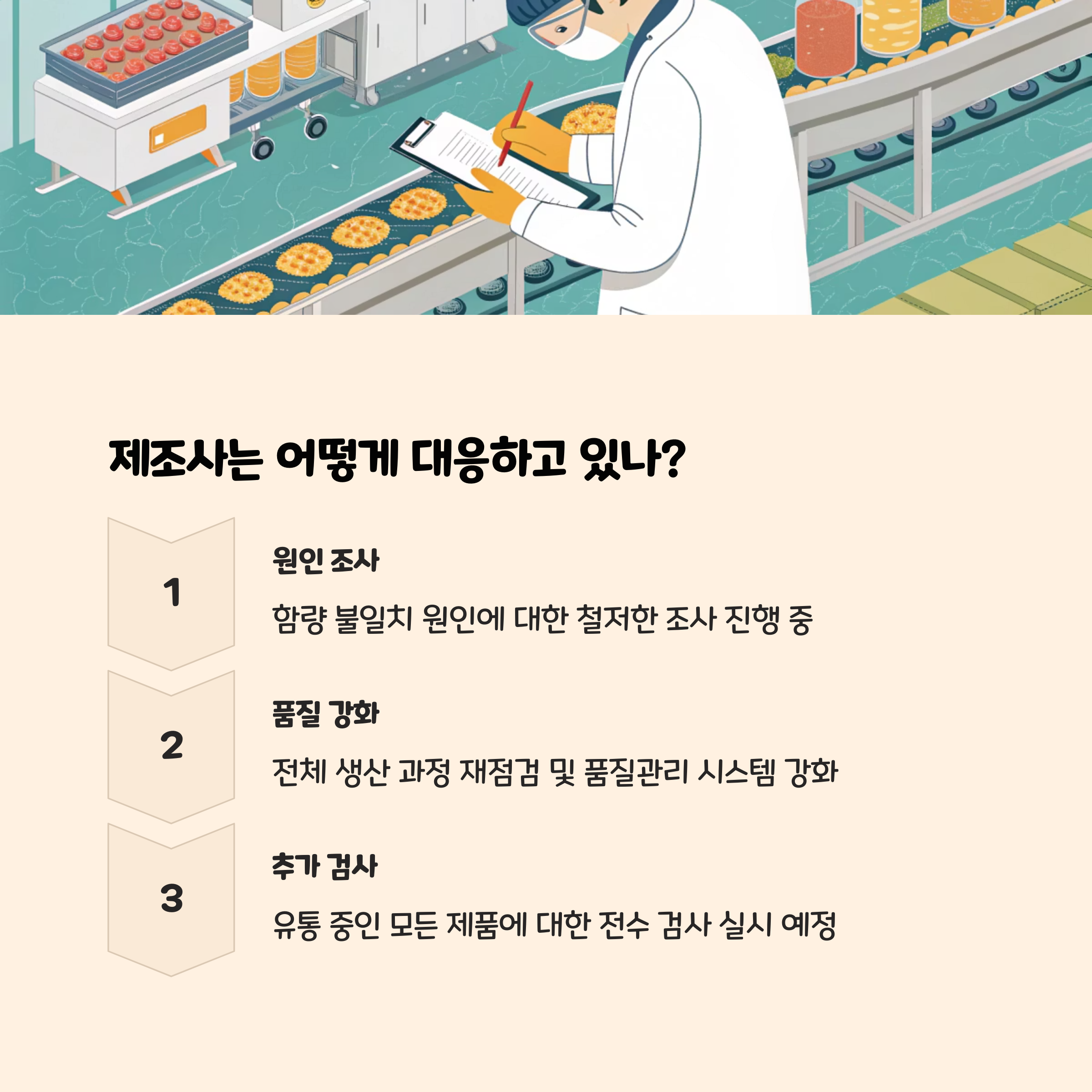 제조사는 어떻게 대응하고 있나?

1

원인 조사

함량 불일치 원인에 대한 철저한 조사 진행 중

2

품질 강화

전체 생산 과정 재점검 및 품질관리 시스템 강화

3

추가 검사

유통 중인 모든 제품에 대한 전수 검사 실시 예정